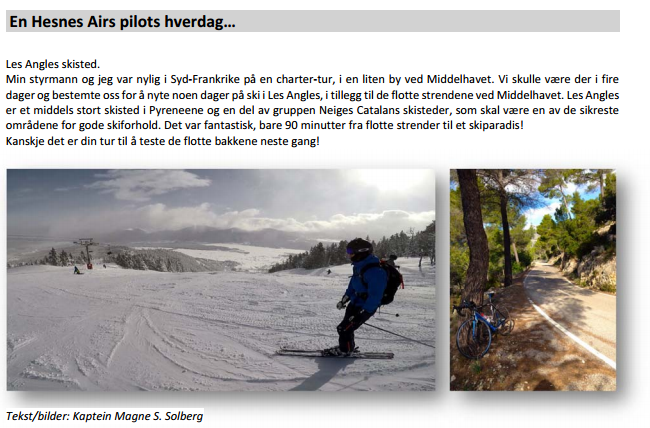 En Hesnes Airs pilots hverdag…

Les Angles skisted.
Min styrmann og jeg var nylig i Syd-Frankrike på en charter-tur, i en liten by ved Middelhavet. Vi skulle være der i fire dager og bestemte oss for å nyte noen dager på ski i Les Angles, i tillegg til de flotte strendene ved Middelhavet. Les Angles er et middels stort skisted i Pyreneene og en del av gruppen Neiges Catalans skisteder, som skal være en av de sikreste områdene for gode skiforhold. Det var fantastisk, bare 90 minutter fra flotte strender til et skiparadis!
Kanskje det er din tur til å teste de flotte bakkene neste gang!

Tekst/bilder: Kaptein Magne S. Solberg